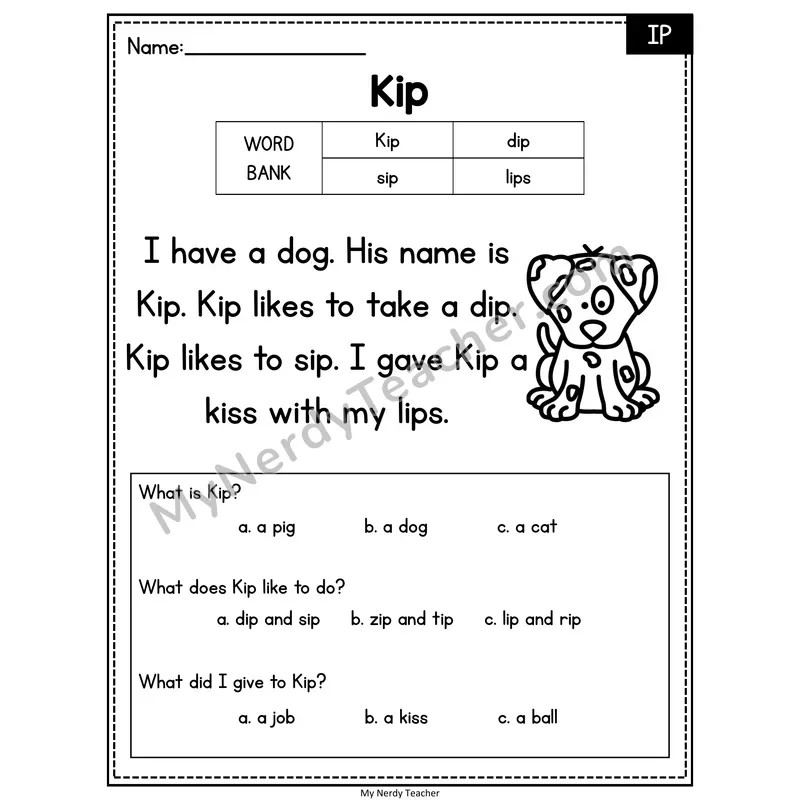 Name:

IP

Kip

| WORD BANK | Kip | dip |
|---|---|---|
| | sip | lips |

I have a dog. His name is Kip. Kip likes to take a dip. Kip likes to sip. I gave Kip a kiss with my lips.

MyNerdyTeacher.com

What is Kip?
a. a pig b. a dog c. a cat

What does Kip like to do?
a. dip and sip b. zip and tip c. lip and rip

What did I give to Kip?
a. a job b. a kiss c. a ball

My Nerdy Teacher